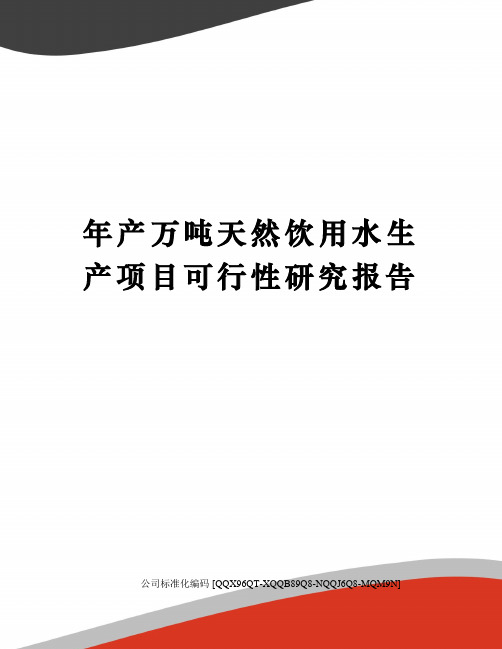 年产万吨天然饮用水生产项目可行性研究报告

公司标准化编码 [QQX96QT-XQQB89Q8-NQQJ6Q8-MQM9N]